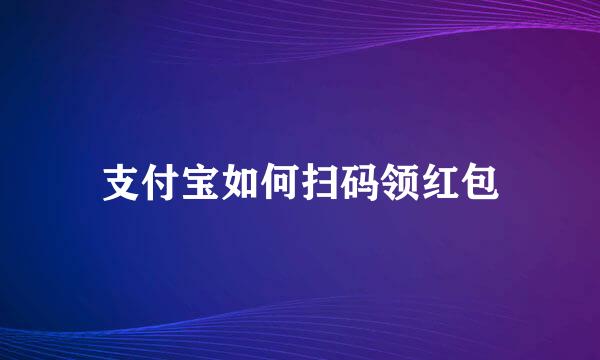 支付宝如何扫码领红包